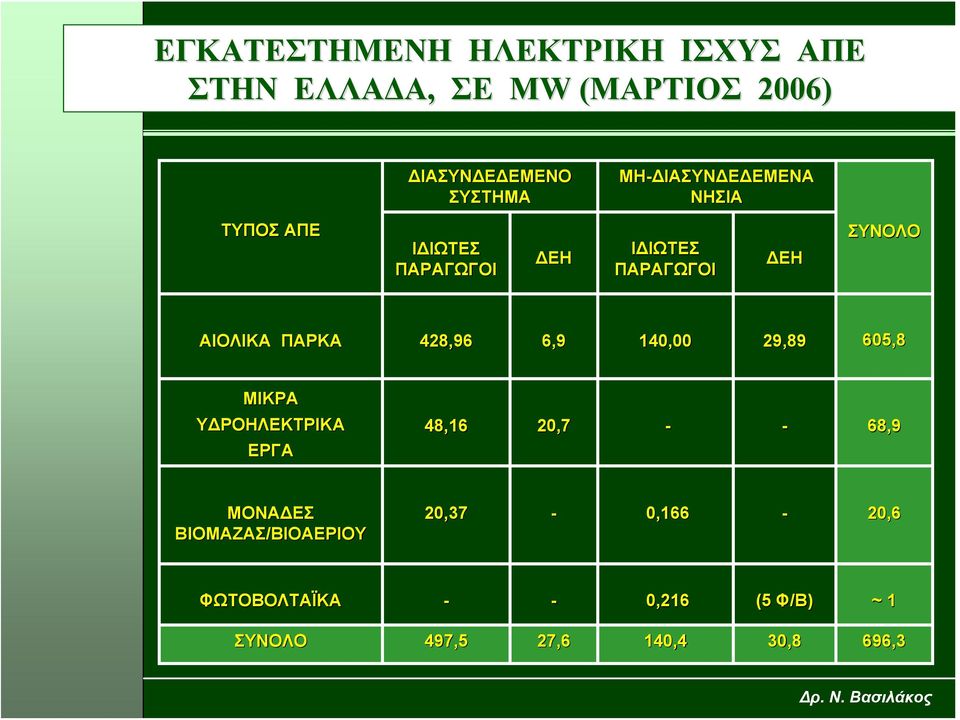 ΕΓΚΑΤΕΣΤΗΜΕΝΗ ΗΛΕΚΤΡΙΚΗ ΙΣΧΥΣ ΑΠΕ ΣΤΗΝ ΕΛΛΑΔΑ, ΣΕ MW (ΜΑΡΤΙΟΣ 2006)

| ΤΥΠΟΣ ΑΠΕ | ΔΙΑΣΥΝΔΕΔΕΜΕΝΟ ΣΥΣΤΗΜΑ ΙΔΙΩΤΕΣ ΠΑΡΑΓΩΓΟΙ | ΔΙΑΣΥΝΔΕΔΕΜΕΝΟ ΣΥΣΤΗΜΑ ΔΕΗ | ΜΗ-ΔΙΑΣΥΝΔΕΔΕΜΕΝΑ ΝΗΣΙΑ ΙΔΙΩΤΕΣ ΠΑΡΑΓΩΓΟΙ | ΜΗ-ΔΙΑΣΥΝΔΕΔΕΜΕΝΑ ΝΗΣΙΑ ΔΕΗ | ΣΥΝΟΛΟ |
|---|---|---|---|---|---|
| ΑΙΟΛΙΚΑ ΠΑΡΚΑ | 428,96 | 6,9 | 140,00 | 29,89 | 605,8 |
| ΜΙΚΡΑ ΥΔΡΟΗΛΕΚΤΡΙΚΑ ΕΡΓΑ | 48,16 | 20,7 | - | - | 68,9 |
| ΜΟΝΑΔΕΣ ΒΙΟΜΑΖΑΣ/ΒΙΟΑΕΡΙΟΥ | 20,37 | - | 0,166 | - | 20,6 |
| ΦΩΤΟΒΟΛΤΑΪΚΑ | - | - | 0,216 | (5 Φ/Β) | ~ 1 |
| ΣΥΝΟΛΟ | 497,5 | 27,6 | 140,4 | 30,8 | 696,3 |

Δρ. Ν. Βασιλάκος